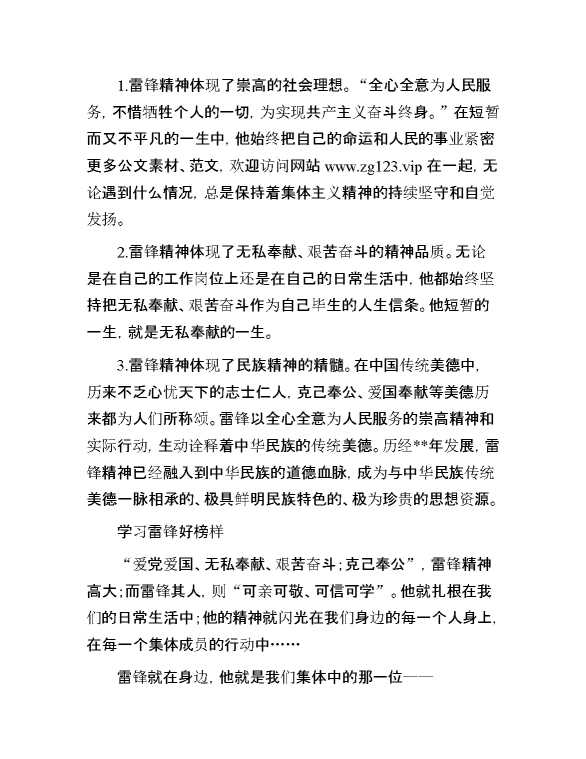 1.雷锋精神体现了崇高的社会理想。“全心全意为人民服务，不惜牺牲个人的一切，为实现共产主义奋斗终身。”在短暂而又不平凡的一生中，他始终把自己的命运和人民的事业紧密更多公文素材、范文，欢迎访问网站 www.zg123.vip 在一起，无论遇到什么情况，总是保持着集体主义精神的持续坚守和自觉发扬。

2.雷锋精神体现了无私奉献、艰苦奋斗的精神品质。无论是在自己的工作岗位上还是在自己的日常生活中，他都始终坚持把无私奉献、艰苦奋斗作为自己毕生的人生信条。他短暂的一生，就是无私奉献的一生。

3.雷锋精神体现了民族精神的精髓。在中国传统美德中，历来不乏心忧天下的志士仁人，克己奉公、爱国奉献等美德历来都为人们所称颂。雷锋以全心全意为人民服务的崇高精神和实际行动，生动诠释着中华民族的传统美德。历经**年发展，雷锋精神已经融入到中华民族的道德血脉，成为与中华民族传统美德一脉相承的、极具鲜明民族特色的、极为珍贵的思想资源。

学习雷锋好榜样

“爱党爱国、无私奉献、艰苦奋斗；克己奉公”，雷锋精神高大；而雷锋其人，则“可亲可敬、可信可学”。他就扎根在我们的日常生活中；他的精神就闪光在我们身边的每一个人身上，在每一个集体成员的行动中……

雷锋就在身边，他就是我们集体中的那一位——